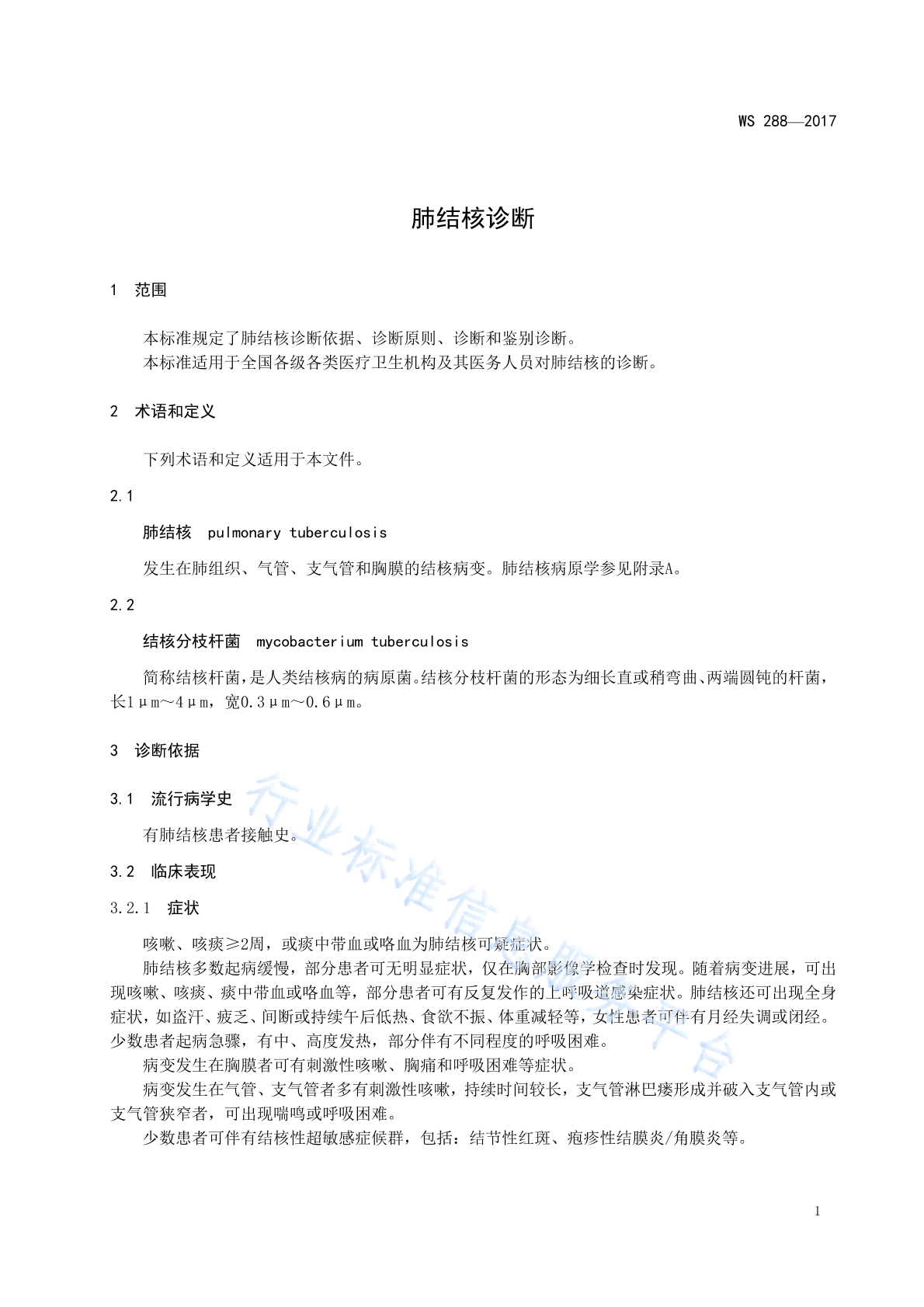 WS 288—2017

肺结核诊断

1 范围

本标准规定了肺结核诊断依据、诊断原则、诊断和鉴别诊断。
本标准适用于全国各级各类医疗卫生机构及其医务人员对肺结核的诊断。

2 术语和定义

下列术语和定义适用于本文件。

2.1

肺结核 pulmonary tuberculosis

发生在肺组织、气管、支气管和胸膜的结核病变。肺结核病原学参见附录A。

2.2

结核分枝杆菌 mycobacterium tuberculosis

简称结核杆菌，是人类结核病的病原菌。结核分枝杆菌的形态为细长直或稍弯曲、两端圆钝的杆菌，长1μm～4μm，宽0.3μm～0.6μm。

3 诊断依据

3.1 流行病学史

有肺结核患者接触史。

3.2 临床表现

3.2.1 症状

咳嗽、咳痰≥2周，或痰中带血或咯血为肺结核可疑症状。
肺结核多数起病缓慢，部分患者可无明显症状，仅在胸部影像学检查时发现。随着病变进展，可出现咳嗽、咳痰、痰中带血或咯血等，部分患者可有反复发作的上呼吸道感染症状。肺结核还可出现全身症状，如盗汗、疲乏、间断或持续午后低热、食欲不振、体重减轻等，女性患者可伴有月经失调或闭经。少数患者起病急骤，有中、高度发热，部分伴有不同程度的呼吸困难。
病变发生在胸膜者可有刺激性咳嗽、胸痛和呼吸困难等症状。
病变发生在气管、支气管者多有刺激性咳嗽，持续时间较长，支气管淋巴瘘形成并破入支气管内或支气管狭窄者，可出现喘鸣或呼吸困难。
少数患者可伴有结核性超敏感症候群，包括：结节性红斑、疱疹性结膜炎/角膜炎等。

行业标准信息服务平台

1